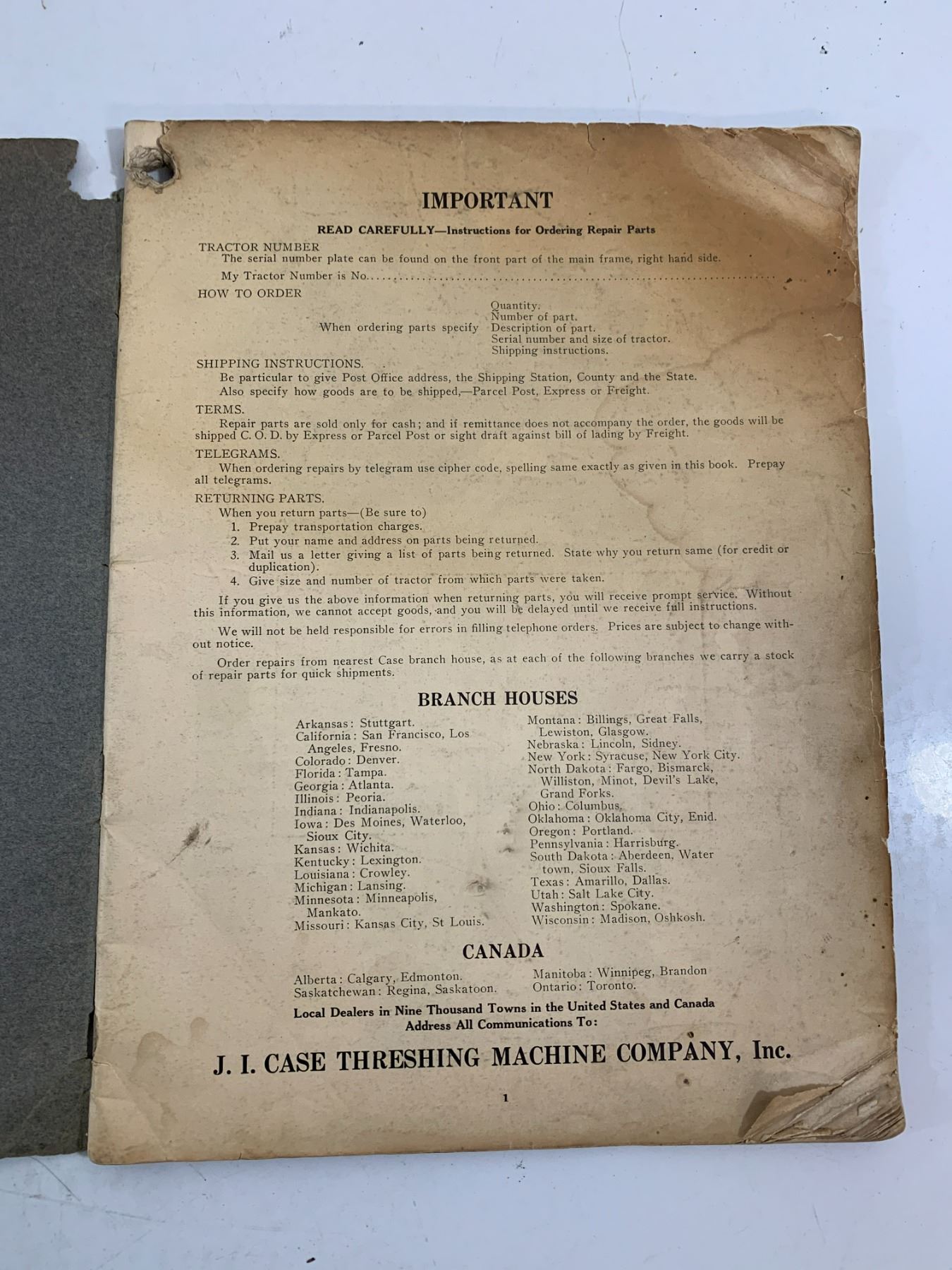 IMPORTANT

READ CAREFULLY—Instructions for Ordering Repair Parts

TRACTOR NUMBER

The serial number plate can be found on the front part of the main frame, right hand side.

My Tractor Number is No.

HOW TO ORDER

When ordering parts specify
Quantity.
Number of part.
Description of part.
Serial number and size of tractor.
Shipping instructions.

SHIPPING INSTRUCTIONS.

Be particular to give Post Office address, the Shipping Station, County and the State.

Also specify how goods are to be shipped,—Parcel Post, Express or Freight.

TERMS.

Repair parts are sold only for cash; and if remittance does not accompany the order, the goods will be shipped C. O. D. by Express or Parcel Post or sight draft against bill of lading by Freight.

TELEGRAMS.

When ordering repairs by telegram use cipher code, spelling same exactly as given in this book. Prepay all telegrams.

RETURNING PARTS.

When you return parts—(Be sure to)
1. Prepay transportation charges.
2. Put your name and address on parts being returned.
3. Mail us a letter giving a list of parts being returned. State why you return same (for credit or duplication).
4. Give size and number of tractor from which parts were taken.

If you give us the above information when returning parts, you will receive prompt service. Without this information, we cannot accept goods, and you will be delayed until we receive full instructions.

We will not be held responsible for errors in filling telephone orders. Prices are subject to change without notice.

Order repairs from nearest Case branch house, as at each of the following branches we carry a stock of repair parts for quick shipments.

BRANCH HOUSES

Arkansas: Stuttgart.
California: San Francisco, Los Angeles, Fresno.
Colorado: Denver.
Florida: Tampa.
Georgia: Atlanta.
Illinois: Peoria.
Indiana: Indianapolis.
Iowa: Des Moines, Waterloo, Sioux City.
Kansas: Wichita.
Kentucky: Lexington.
Louisiana: Crowley.
Michigan: Lansing.
Minnesota: Minneapolis, Mankato.
Missouri: Kansas City, St Louis.

Montana: Billings, Great Falls, Lewiston, Glasgow.
Nebraska: Lincoln, Sidney.
New York: Syracuse, New York City.
North Dakota: Fargo, Bismarck, Williston, Minot, Devil's Lake, Grand Forks.
Ohio: Columbus.
Oklahoma: Oklahoma City, Enid.
Oregon: Portland.
Pennsylvania: Harrisburg.
South Dakota: Aberdeen, Watertown, Sioux Falls.
Texas: Amarillo, Dallas.
Utah: Salt Lake City.
Washington: Spokane.
Wisconsin: Madison, Oshkosh.

CANADA

Alberta: Calgary, Edmonton.
Saskatchewan: Regina, Saskatoon.

Manitoba: Winnipeg, Brandon
Ontario: Toronto.

Local Dealers in Nine Thousand Towns in the United States and Canada
Address All Communications To:

J. I. CASE THRESHING MACHINE COMPANY, Inc.

1